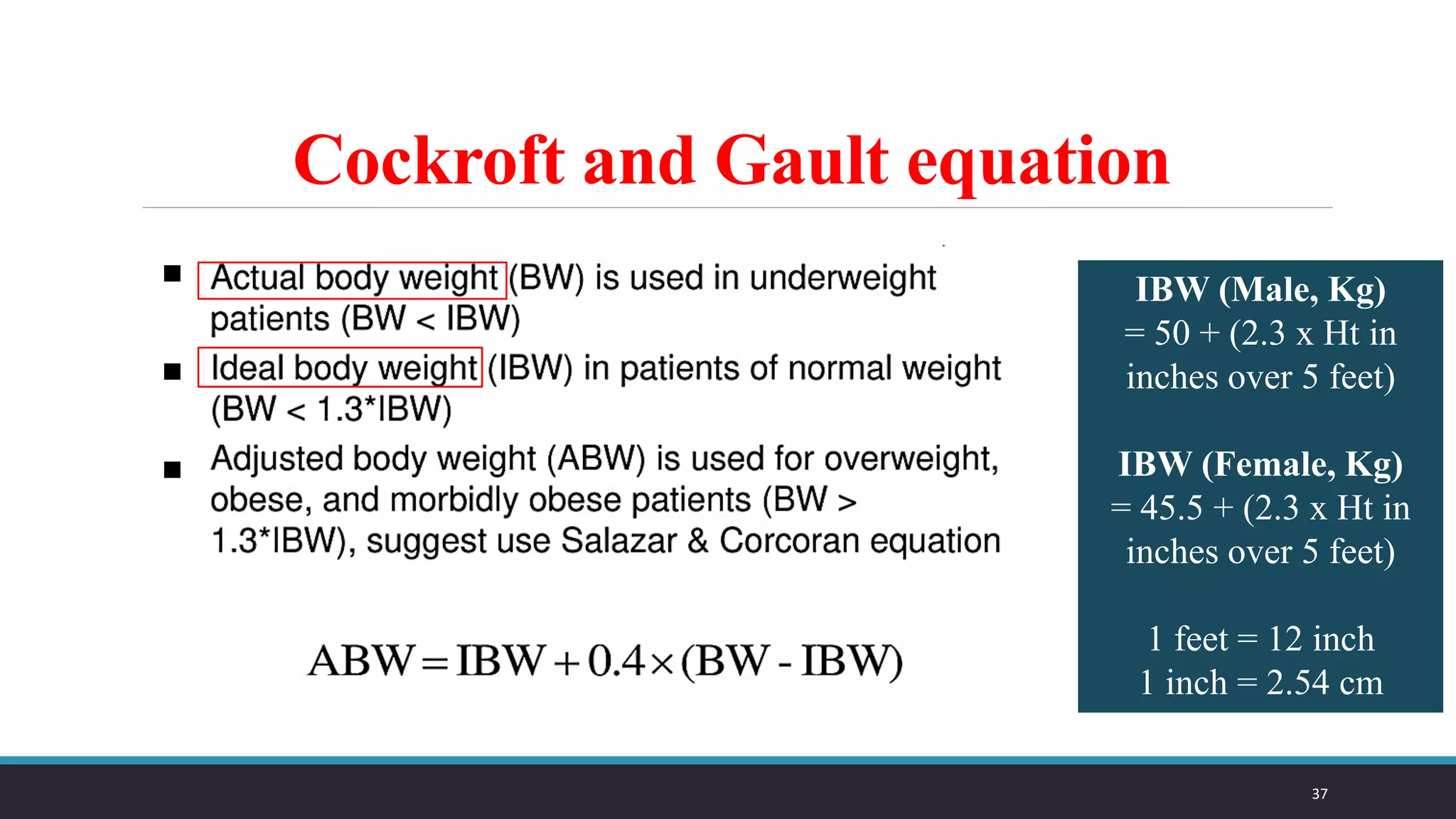 Cockroft and Gault equation

■ Actual body weight (BW) is used in underweight patients (BW < IBW)

■ Ideal body weight (IBW) in patients of normal weight (BW < 1.3*IBW)

■ Adjusted body weight (ABW) is used for overweight, obese, and morbidly obese patients (BW > 1.3*IBW), suggest use Salazar & Corcoran equation

$ABW = IBW + 0.4 \times (BW - IBW)$

IBW (Male, Kg) = 50 + (2.3 x Ht in inches over 5 feet)

IBW (Female, Kg) = 45.5 + (2.3 x Ht in inches over 5 feet)

1 feet = 12 inch
1 inch = 2.54 cm

37